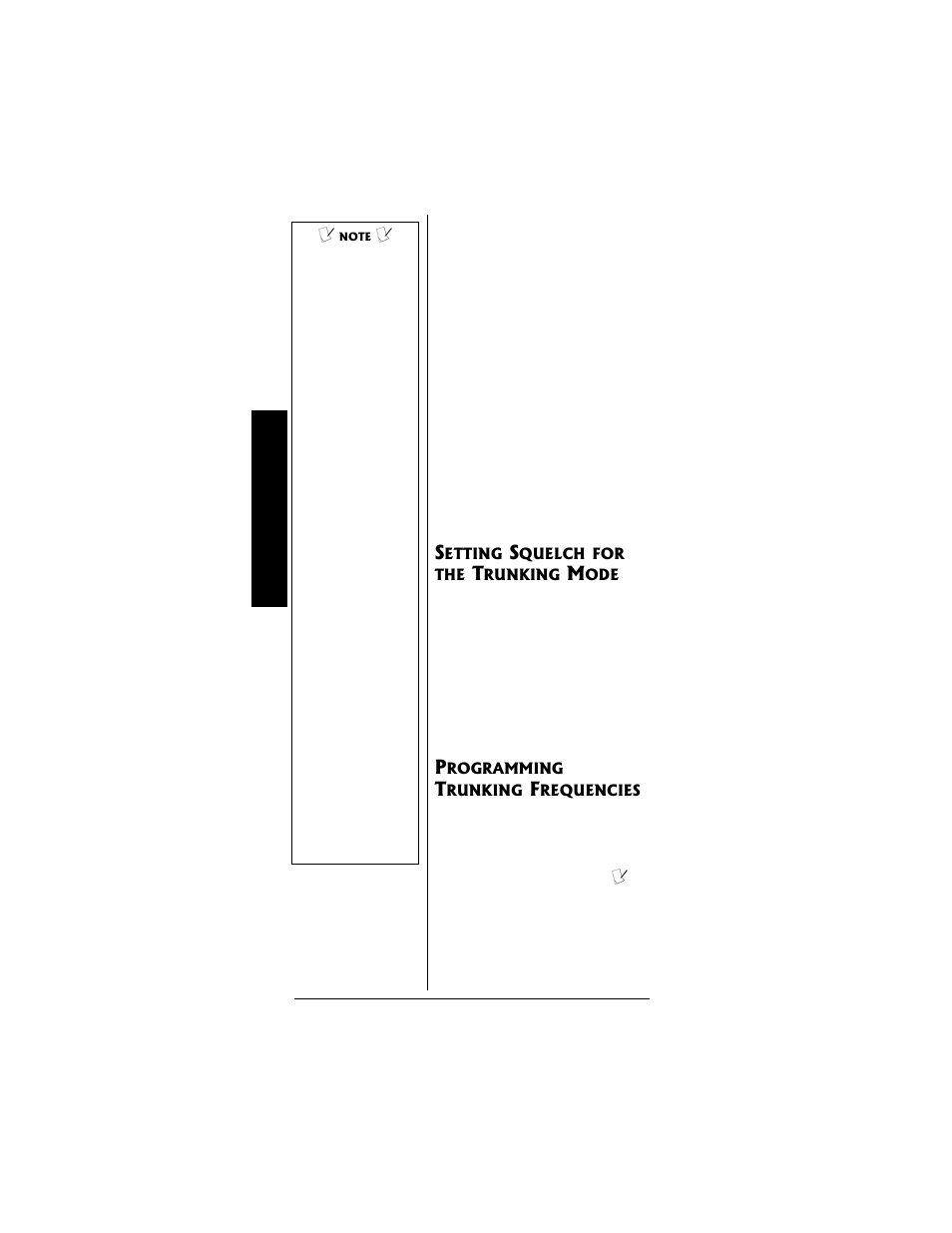 NOTE

SETTING SQUELCH FOR THE TRUNKING MODE

PROGRAMMING TRUNKING FREQUENCIES